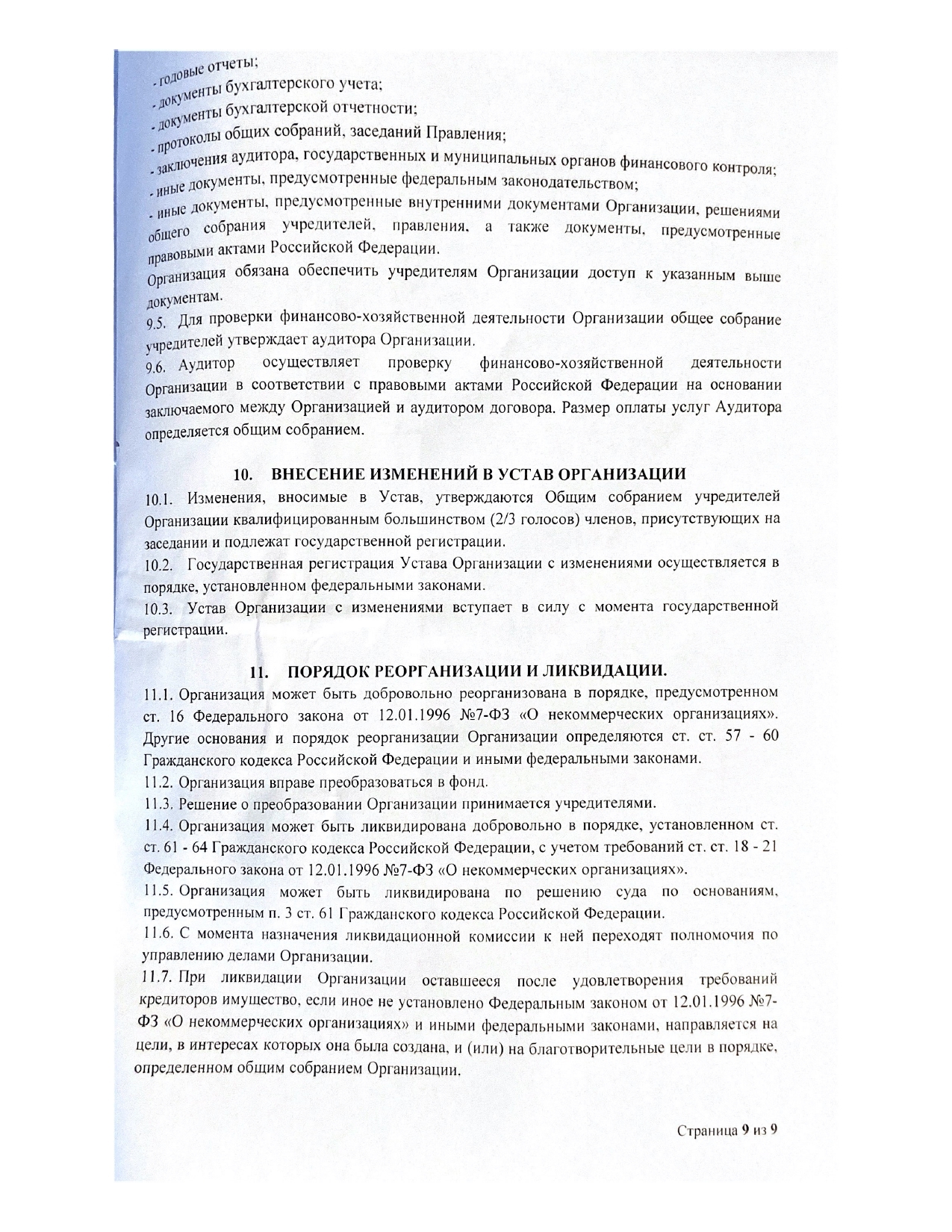 - годовые отчеты;
- документы бухгалтерского учета;
- документы бухгалтерской отчетности;
- протоколы общих собраний, заседаний Правления;
- заключения аудитора, государственных и муниципальных органов финансового контроля;
- иные документы, предусмотренные федеральным законодательством;
- иные документы, предусмотренные внутренними документами Организации, решениями общего собрания учредителей, правления, а также документы, предусмотренные правовыми актами Российской Федерации.
Организация обязана обеспечить учредителям Организации доступ к указанным выше документам.
9.5. Для проверки финансово-хозяйственной деятельности Организации общее собрание учредителей утверждает аудитора Организации.
9.6. Аудитор осуществляет проверку финансово-хозяйственной деятельности Организации в соответствии с правовыми актами Российской Федерации на основании заключаемого между Организацией и аудитором договора. Размер оплаты услуг Аудитора определяется общим собранием.

10. ВНЕСЕНИЕ ИЗМЕНЕНИЙ В УСТАВ ОРГАНИЗАЦИИ
10.1. Изменения, вносимые в Устав, утверждаются Общим собранием учредителей Организации квалифицированным большинством (2/3 голосов) членов, присутствующих на заседании и подлежат государственной регистрации.
10.2. Государственная регистрация Устава Организации с изменениями осуществляется в порядке, установленном федеральными законами.
10.3. Устав Организации с изменениями вступает в силу с момента государственной регистрации.

11. ПОРЯДОК РЕОРГАНИЗАЦИИ И ЛИКВИДАЦИИ.
11.1. Организация может быть добровольно реорганизована в порядке, предусмотренном ст. 16 Федерального закона от 12.01.1996 №7-ФЗ «О некоммерческих организациях». Другие основания и порядок реорганизации Организации определяются ст. ст. 57 - 60 Гражданского кодекса Российской Федерации и иными федеральными законами.
11.2. Организация вправе преобразоваться в фонд.
11.3. Решение о преобразовании Организации принимается учредителями.
11.4. Организация может быть ликвидирована добровольно в порядке, установленном ст. ст. 61 - 64 Гражданского кодекса Российской Федерации, с учетом требований ст. ст. 18 - 21 Федерального закона от 12.01.1996 №7-ФЗ «О некоммерческих организациях».
11.5. Организация может быть ликвидирована по решению суда по основаниям, предусмотренным п. 3 ст. 61 Гражданского кодекса Российской Федерации.
11.6. С момента назначения ликвидационной комиссии к ней переходят полномочия по управлению делами Организации.
11.7. При ликвидации Организации оставшееся после удовлетворения требований кредиторов имущество, если иное не установлено Федеральным законом от 12.01.1996 №7-ФЗ «О некоммерческих организациях» и иными федеральными законами, направляется на цели, в интересах которых она была создана, и (или) на благотворительные цели в порядке, определенном общим собранием Организации.

Страница 9 из 9